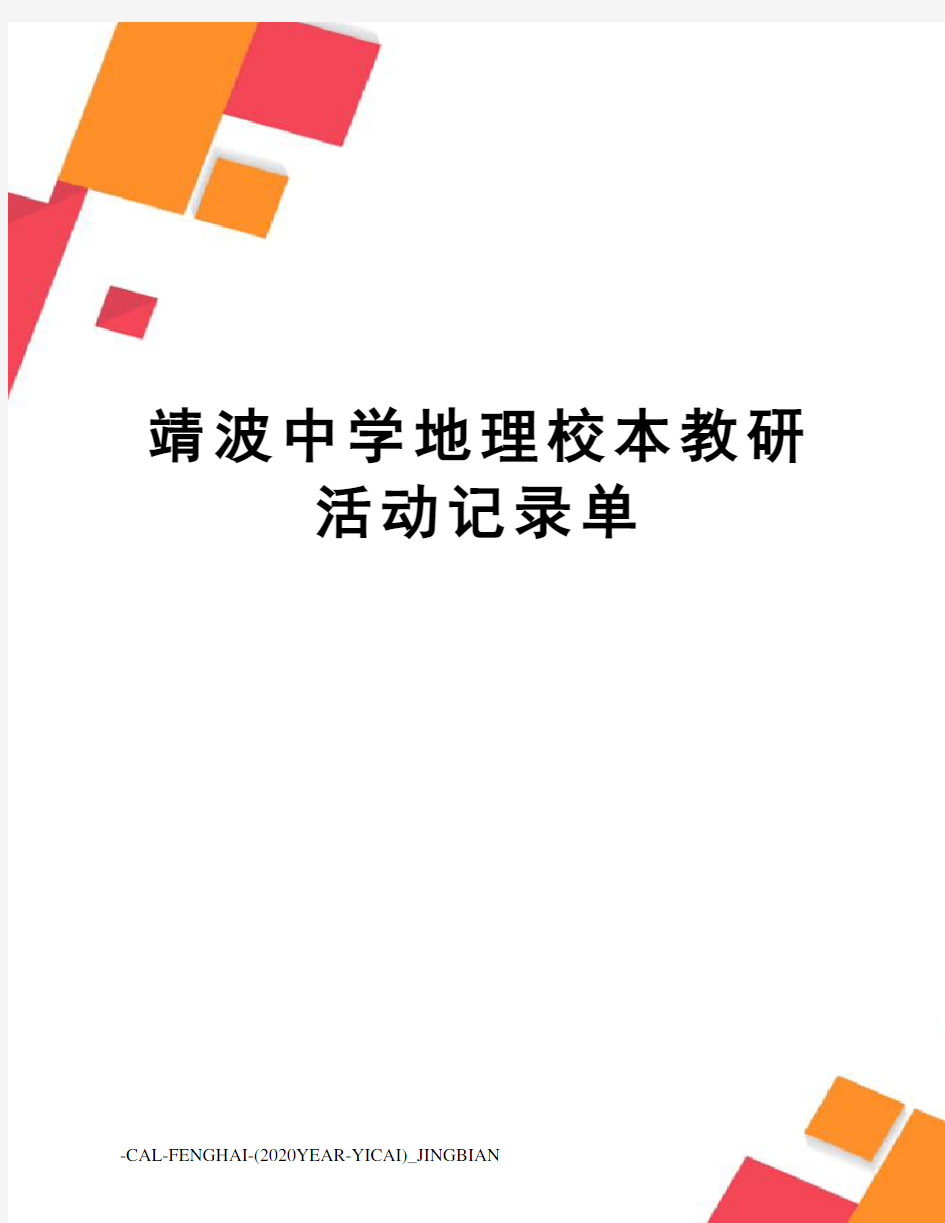 靖波中学地理校本教研活动记录单

-CAL-FENGHAI-(2020YEAR-YICAI)_JINGBIAN